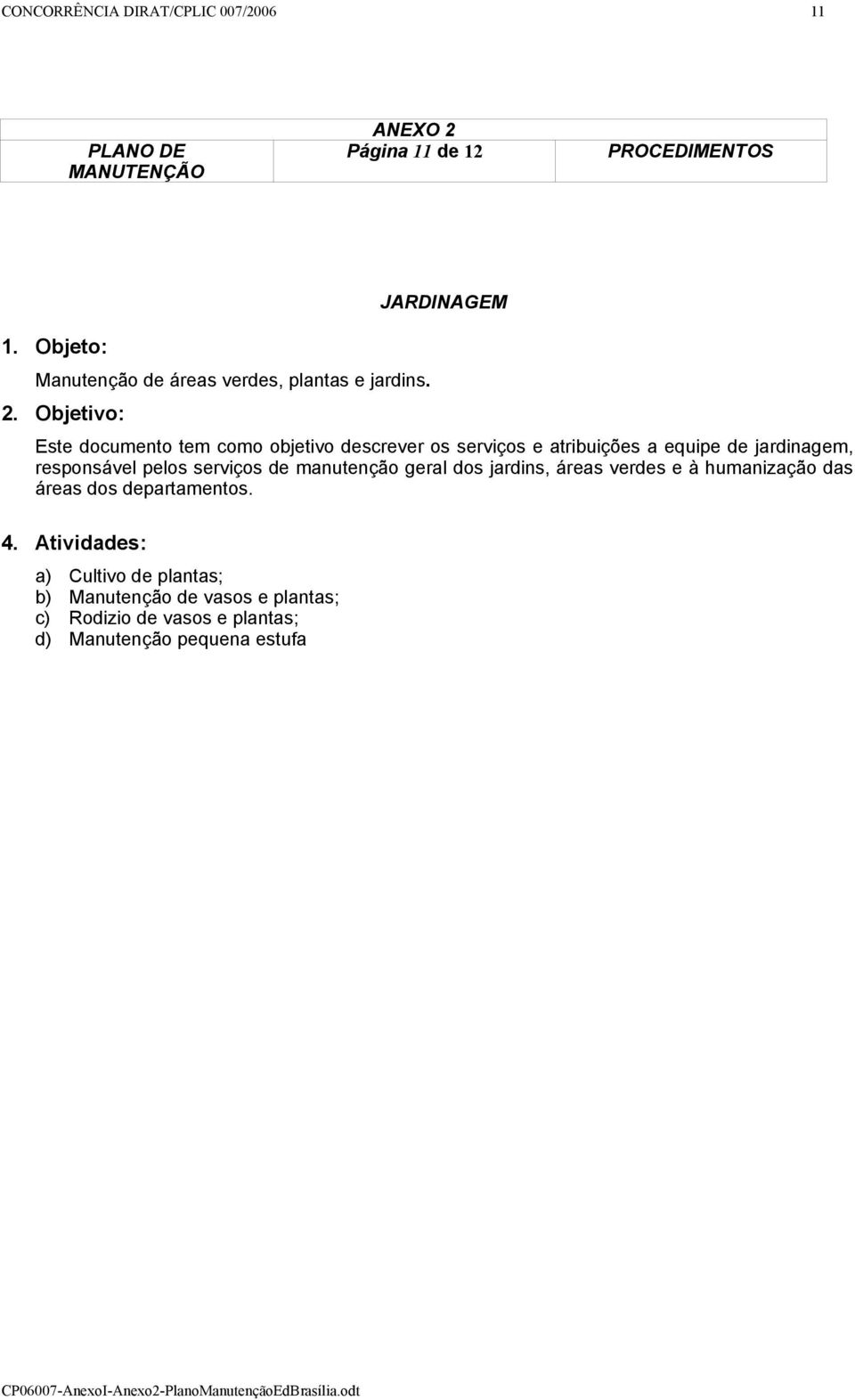 CONCORRÊNCIA DIRAT/CPLIC 007/2006 11

| PLANO DE MANUTENÇÃO | ANEXO 2 Página 11 de 12 | PROCEDIMENTOS |
|---|---|---|

JARDINAGEM

1. Objeto:

Manutenção de áreas verdes, plantas e jardins.

2. Objetivo:

Este documento tem como objetivo descrever os serviços e atribuições a equipe de jardinagem, responsável pelos serviços de manutenção geral dos jardins, áreas verdes e à humanização das áreas dos departamentos.

4. Atividades:

a) Cultivo de plantas;
b) Manutenção de vasos e plantas;
c) Rodizio de vasos e plantas;
d) Manutenção pequena estufa

CP06007-AnexoI-Anexo2-PlanoManutençãoEdBrasília.odt